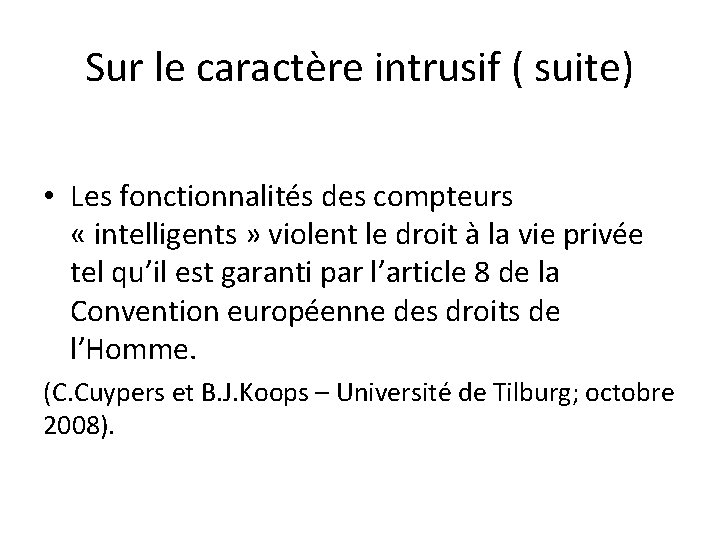 Sur le caractère intrusif ( suite)

• Les fonctionnalités des compteurs « intelligents » violent le droit à la vie privée tel qu'il est garanti par l'article 8 de la Convention européenne des droits de l'Homme.

(C.Cuypers et B.J.Koops – Université de Tilburg; octobre 2008).